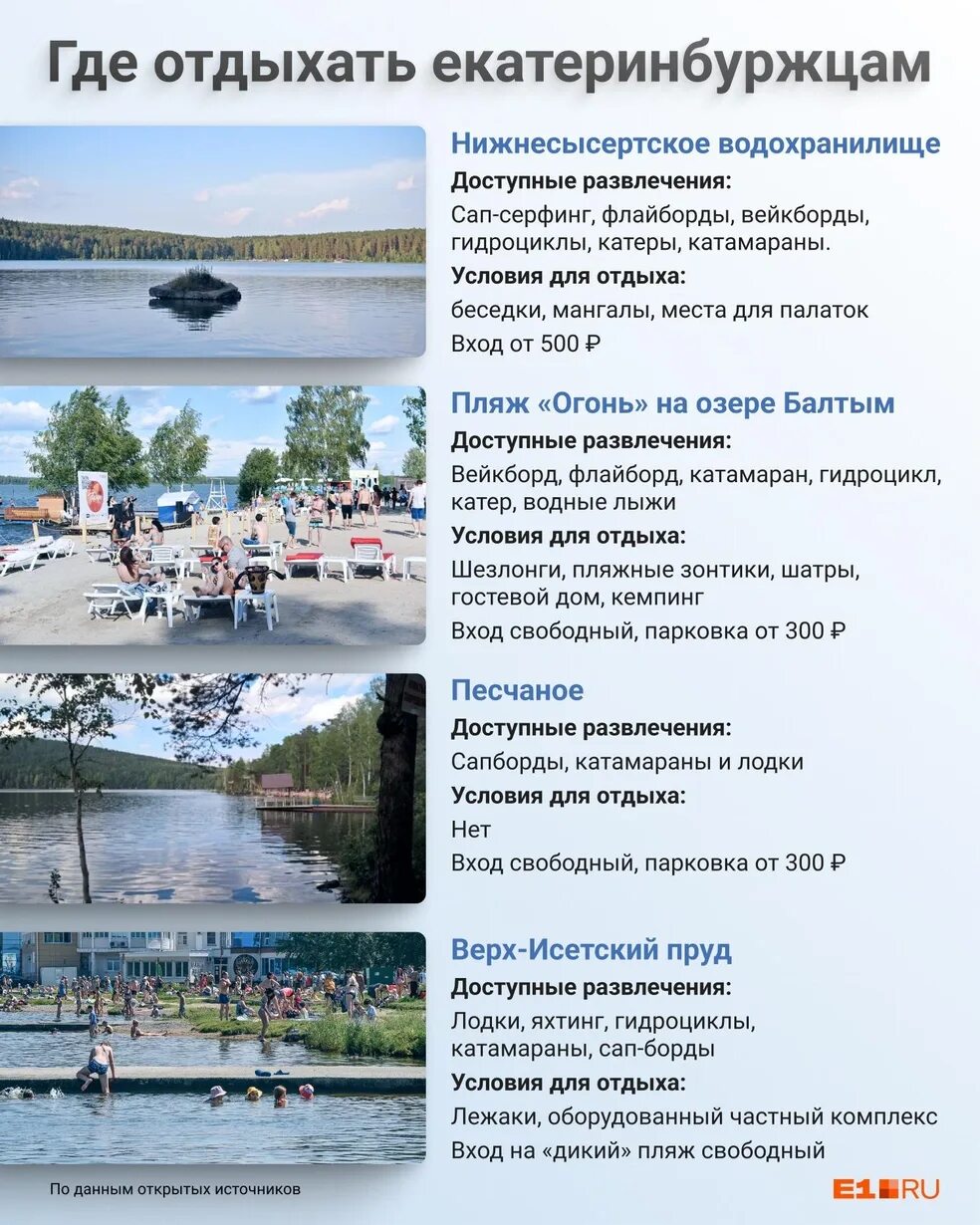 Где отдыхать екатеринбуржцам

Нижнесысертское водохранилище
Доступные развлечения:
Сап-серфинг, флайборды, вейкборды, гидроциклы, катеры, катамараны.
Условия для отдыха:
беседки, мангалы, места для палаток
Вход от 500 ₽

Пляж «Огонь» на озере Балтым
Доступные развлечения:
Вейкборд, флайборд, катамаран, гидроцикл, катер, водные лыжи
Условия для отдыха:
Шезлонги, пляжные зонтики, шатры, гостевой дом, кемпинг
Вход свободный, парковка от 300 ₽

Песчаное
Доступные развлечения:
Сапборды, катамараны и лодки
Условия для отдыха:
Нет
Вход свободный, парковка от 300 ₽

Верх-Исетский пруд
Доступные развлечения:
Лодки, яхтинг, гидроциклы, катамараны, сап-борды
Условия для отдыха:
Лежаки, оборудованный частный комплекс
Вход на «дикий» пляж свободный

По данным открытых источников

E1.RU